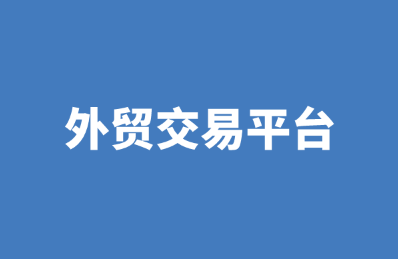 外贸交易平台